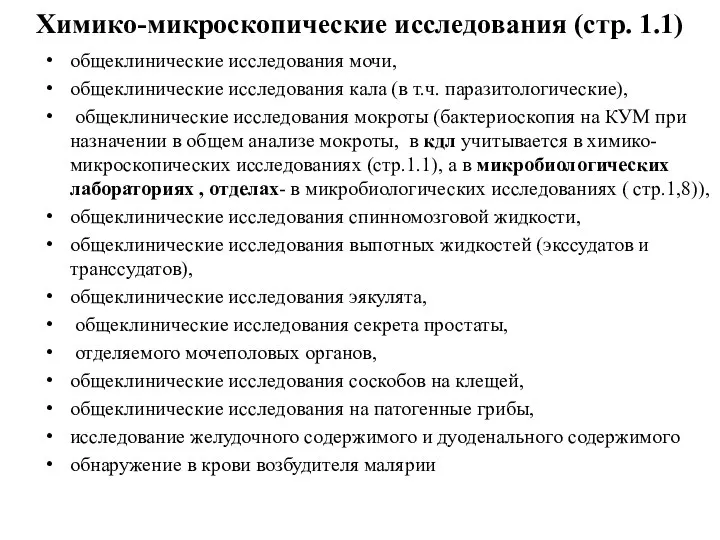 Химико-микроскопические исследования (стр. 1.1)

• общеклинические исследования мочи,
• общеклинические исследования кала (в т.ч. паразитологические),
• общеклинические исследования мокроты (бактериоскопия на КУМ при назначении в общем анализе мокроты, в кдл учитывается в химико-микроскопических исследованиях (стр.1.1), а в микробиологических лабораториях , отделах- в микробиологических исследованиях ( стр.1,8)),
• общеклинические исследования спинномозговой жидкости,
• общеклинические исследования выпотных жидкостей (экссудатов и транссудатов),
• общеклинические исследования эякулята,
• общеклинические исследования секрета простаты,
• отделяемого мочеполовых органов,
• общеклинические исследования соскобов на клещей,
• общеклинические исследования на патогенные грибы,
• исследование желудочного содержимого и дуоденального содержимого
• обнаружение в крови возбудителя малярии